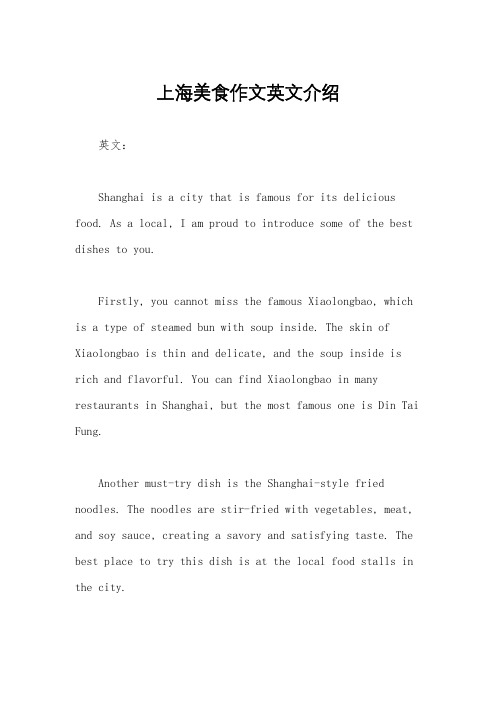 上海美食作文英文介绍

英文：

Shanghai is a city that is famous for its delicious food. As a local, I am proud to introduce some of the best dishes to you.

Firstly, you cannot miss the famous Xiaolongbao, which is a type of steamed bun with soup inside. The skin of Xiaolongbao is thin and delicate, and the soup inside is rich and flavorful. You can find Xiaolongbao in many restaurants in Shanghai, but the most famous one is Din Tai Fung.

Another must-try dish is the Shanghai-style fried noodles. The noodles are stir-fried with vegetables, meat, and soy sauce, creating a savory and satisfying taste. The best place to try this dish is at the local food stalls in the city.